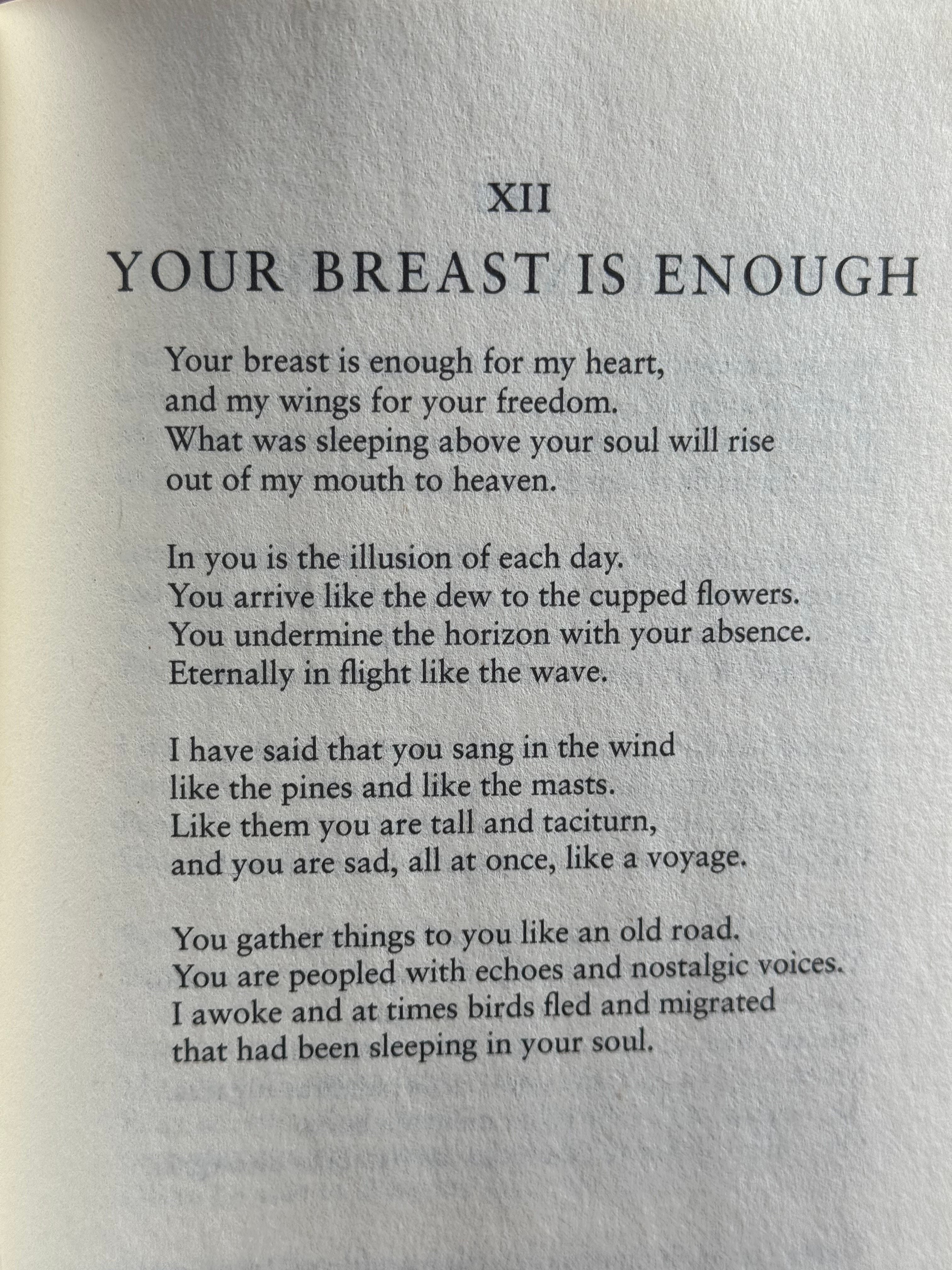 XII
YOUR BREAST IS ENOUGH

Your breast is enough for my heart,
and my wings for your freedom.
What was sleeping above your soul will rise
out of my mouth to heaven.

In you is the illusion of each day.
You arrive like the dew to the cupped flowers.
You undermine the horizon with your absence.
Eternally in flight like the wave.

I have said that you sang in the wind
like the pines and like the masts.
Like them you are tall and taciturn,
and you are sad, all at once, like a voyage.

You gather things to you like an old road.
You are peopled with echoes and nostalgic voices.
I awoke and at times birds fled and migrated
that had been sleeping in your soul.